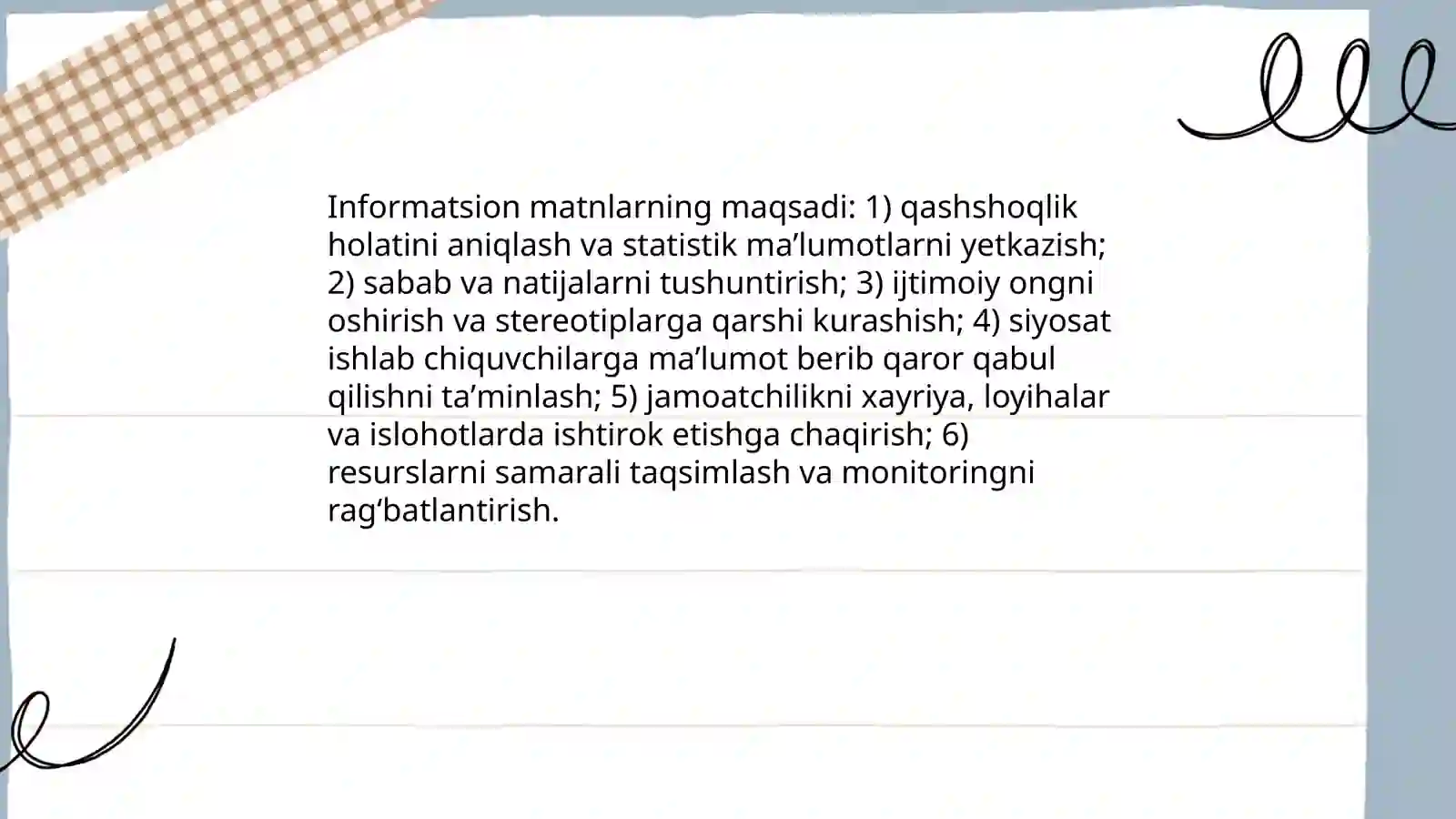 Informatsion matnlarning maqsadi: 1) qashshoqlik holatini aniqlash va statistik ma’lumotlarni yetkazish; 2) sabab va natijalarni tushuntirish; 3) ijtimoiy ongni oshirish va stereotiplarga qarshi kurashish; 4) siyosat ishlab chiquvchilarga ma’lumot berib qaror qabul qilishni ta’minlash; 5) jamoatchilikni xayriya, loyihalar va islohotlarda ishtirok etishga chaqirish; 6) resurslarni samarali taqsimlash va monitoringni rag‘batlantirish.